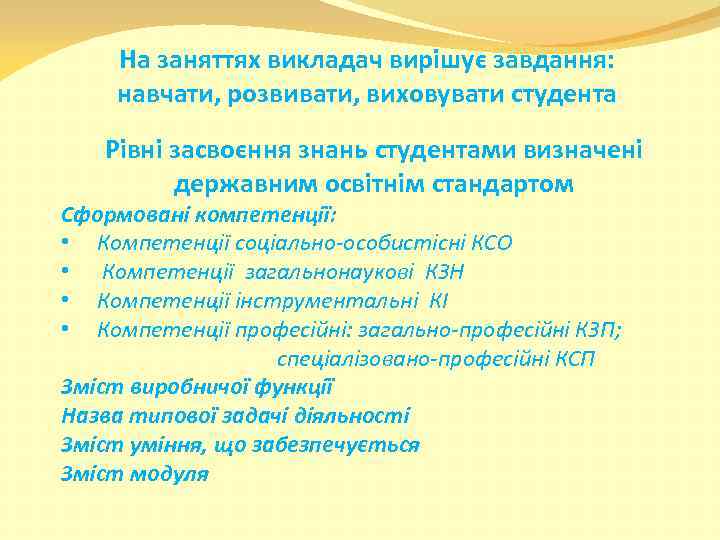 На заняттях викладач вирішує завдання: навчати, розвивати, виховувати студента

Рівні засвоєння знань студентами визначені державним освітнім стандартом

Сформовані компетенції:
• Компетенції соціально-особистісні КСО
• Компетенції загальнонаукові КЗН
• Компетенції інструментальні КІ
• Компетенції професійні: загально-професійні КЗП; спеціалізовано-професійні КСП

Зміст виробничої функції
Назва типової задачі діяльності
Зміст уміння, що забезпечується
Зміст модуля